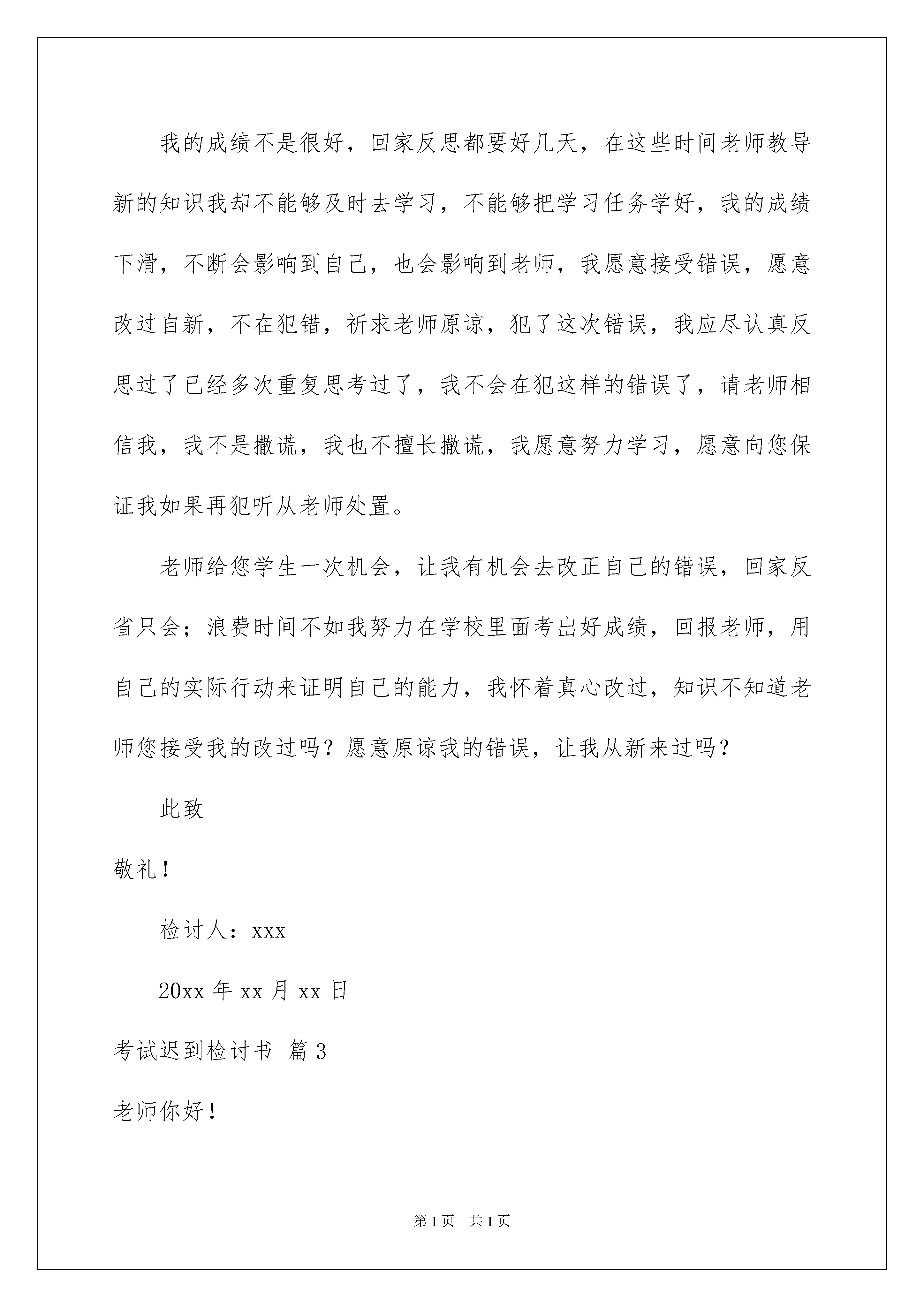 我的成绩不是很好，回家反思都要好几天，在这些时间老师教导新的知识我却不能够及时去学习，不能够把学习任务学好，我的成绩下滑，不断会影响到自己，也会影响到老师，我愿意接受错误，愿意改过自新，不在犯错，祈求老师原谅，犯了这次错误，我应尽认真反思过了已经多次重复思考过了，我不会在犯这样的错误了，请老师相信我，我不是撒谎，我也不擅长撒谎，我愿意努力学习，愿意向您保证我如果再犯听从老师处置。

老师给您学生一次机会，让我有机会去改正自己的错误，回家反省只会；浪费时间不如我努力在学校里面考出好成绩，回报老师，用自己的实际行动来证明自己的能力，我怀着真心改过，知识不知道老师您接受我的改过吗？愿意原谅我的错误，让我从新来过吗？

此致

敬礼！

检讨人：xxx

20xx 年 xx 月 xx 日

考试迟到检讨书 篇 3

老师你好！

第 1 页 共 1 页